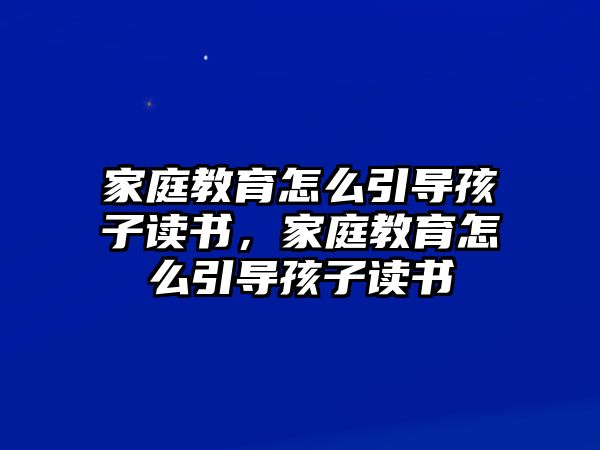 家庭教育怎么引导孩子读书，家庭教育怎么引导孩子读书